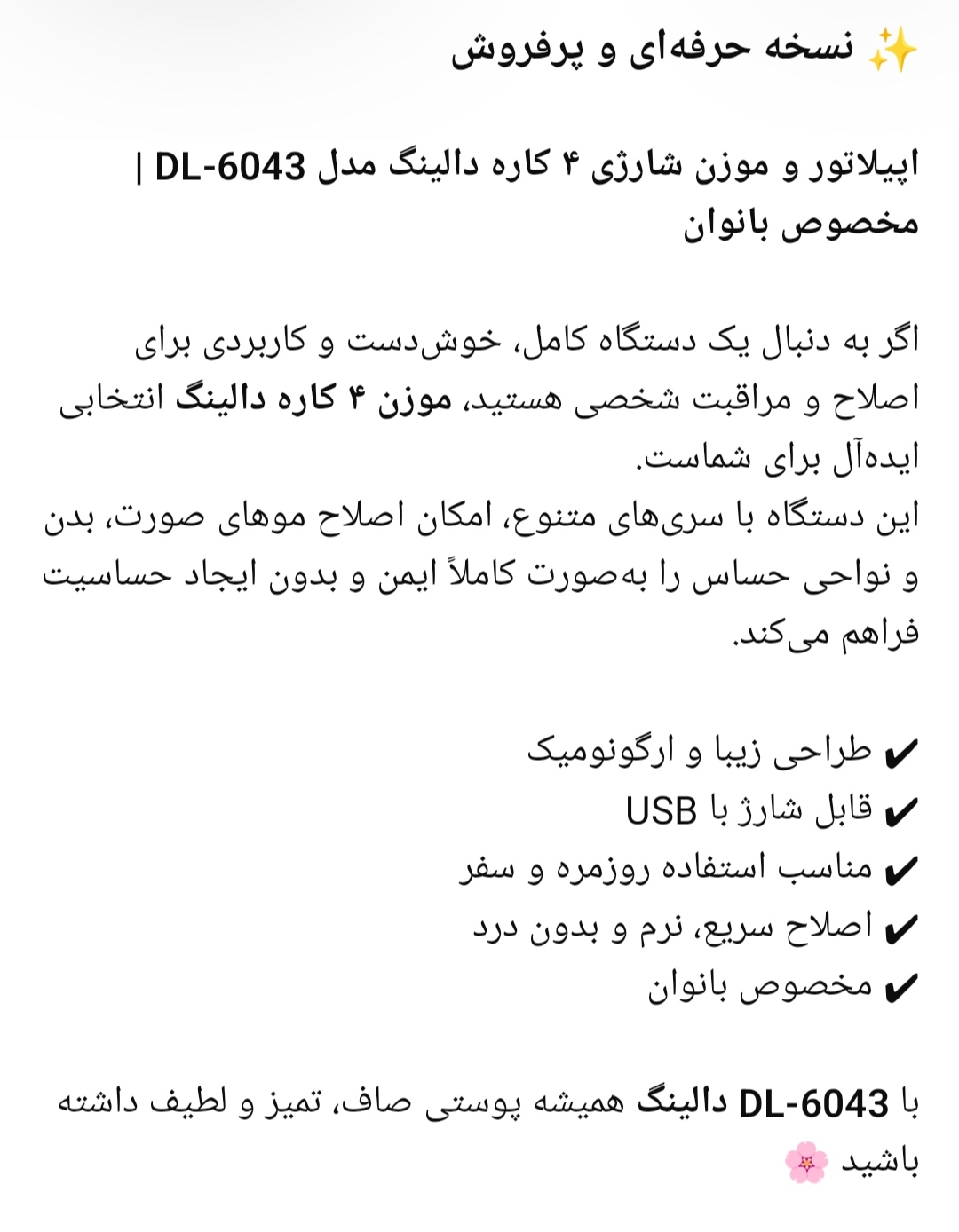 ✨ نسخه حرفه‌ای و پرفروش

اپیلاتور و موزن شارژی ۴ کاره دالینگ مدل DL-6043 | مخصوص بانوان

اگر به دنبال یک دستگاه کامل، خوش‌دست و کاربردی برای اصلاح و مراقبت شخصی هستید، موزن ۴ کاره دالینگ انتخابی ایده‌آل برای شماست.
این دستگاه با سری‌های متنوع، امکان اصلاح موهای صورت، بدن و نواحی حساس را به‌صورت کاملاً ایمن و بدون ایجاد حساسیت فراهم می‌کند.

✔ طراحی زیبا و ارگونومیک
✔ قابل شارژ با USB
✔ مناسب استفاده روزمره و سفر
✔ اصلاح سریع، نرم و بدون درد
✔ مخصوص بانوان

با DL-6043 دالینگ همیشه پوستی صاف، تمیز و لطیف داشته باشید 🌸